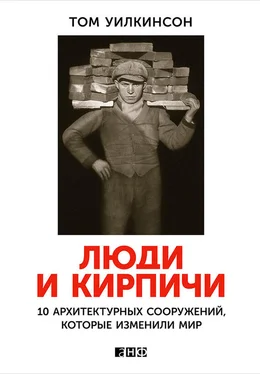 ТОМ УИЛКИНСОН

ЛЮДИ И КИРПИЧИ

10 АРХИТЕКТУРНЫХ СООРУЖЕНИЙ, КОТОРЫЕ ИЗМЕНИЛИ МИР

анф